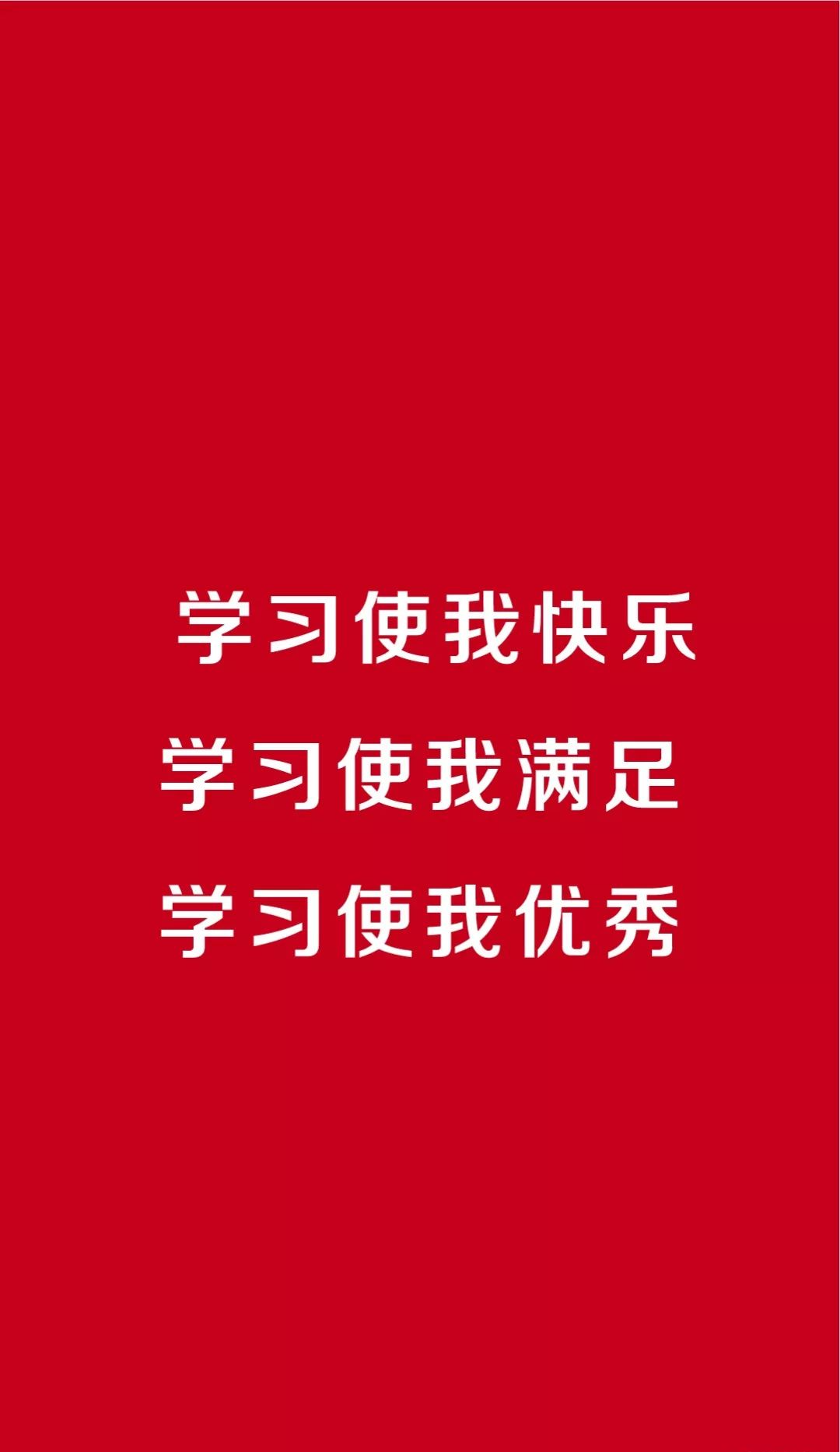 学习使我快乐
学习使我满足
学习使我优秀